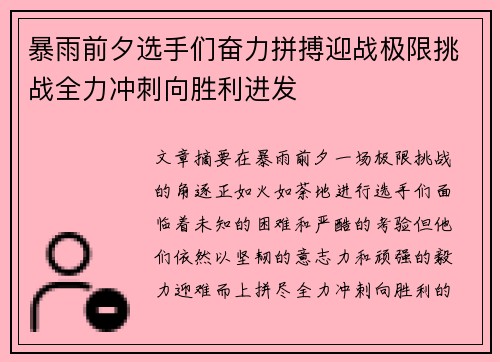 暴雨前夕选手们奋力拼搏迎战极限挑战全力冲刺向胜利进发

文章摘要在暴雨前夕一场极限挑战的角逐正如火如荼地进行选手们面临着未知的困难和严酷的考验但他们依然以坚韧的意志力和顽强的毅力迎难而上拼尽全力冲刺向胜利的